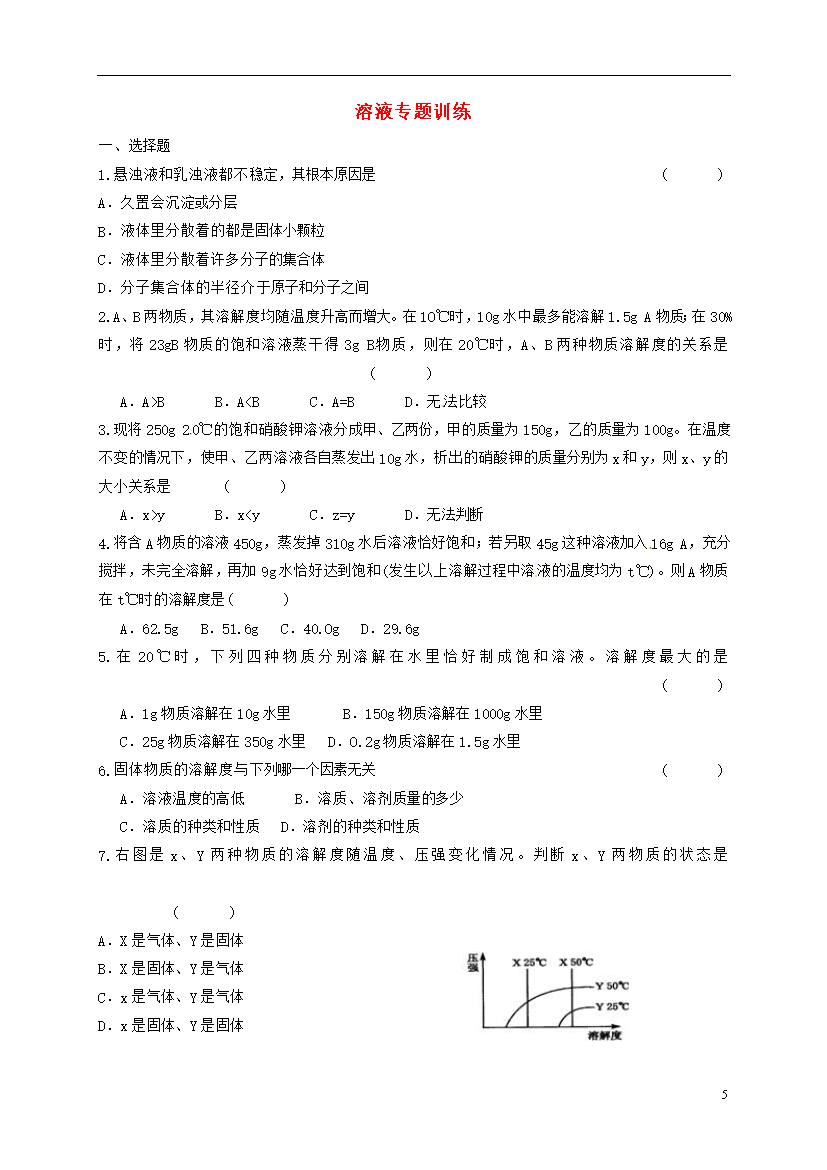 溶液专题训练

一、选择题

1.悬浊液和乳浊液都不稳定，其根本原因是 ( )

A．久置会沉淀或分层

B．液体里分散着的都是固体小颗粒

C．液体里分散着许多分子的集合体

D．分子集合体的半径介于原子和分子之间

2.A、B两物质，其溶解度均随温度升高而增大。在10℃时，10g水中最多能溶解1.5g A物质；在30%时，将23gB物质的饱和溶液蒸干得3g B物质，则在20℃时，A、B两种物质溶解度的关系是 ( )

A．A>B B．A<B C．A=B D．无法比较

3.现将250g 20℃的饱和硝酸钾溶液分成甲、乙两份，甲的质量为150g，乙的质量为100g。在温度不变的情况下，使甲、乙两溶液各自蒸发出10g水，析出的硝酸钾的质量分别为x和y，则x、y的大小关系是 ( )

A．x>y B．x<y C．z=y D．无法判断

4.将含A物质的溶液450g，蒸发掉310g水后溶液恰好饱和；若另取45g这种溶液加入16g A，充分搅拌，未完全溶解，再加9g水恰好达到饱和(发生以上溶解过程中溶液的温度均为t℃)。则A物质在t℃时的溶解度是( )

A．62.5g B．51.6g C．40.0g D．29.6g

5.在20℃时，下列四种物质分别溶解在水里恰好制成饱和溶液。溶解度最大的是 ( )

A．1g物质溶解在10g水里 B．150g物质溶解在1000g水里

C．25g物质溶解在350g水里 D．0.2g物质溶解在1.5g水里

6.固体物质的溶解度与下列哪一个因素无关 ( )

A．溶液温度的高低 B．溶质、溶剂质量的多少

C．溶质的种类和性质 D．溶剂的种类和性质

7.右图是x、Y两种物质的溶解度随温度、压强变化情况。判断x、Y两物质的状态是 ( )

A．X是气体、Y是固体

B．X是固体、Y是气体

C．x是气体、Y是气体

D．x是固体、Y是固体

压强

X 25℃ X 50℃

Y 50℃

Y 25℃

溶解度

5